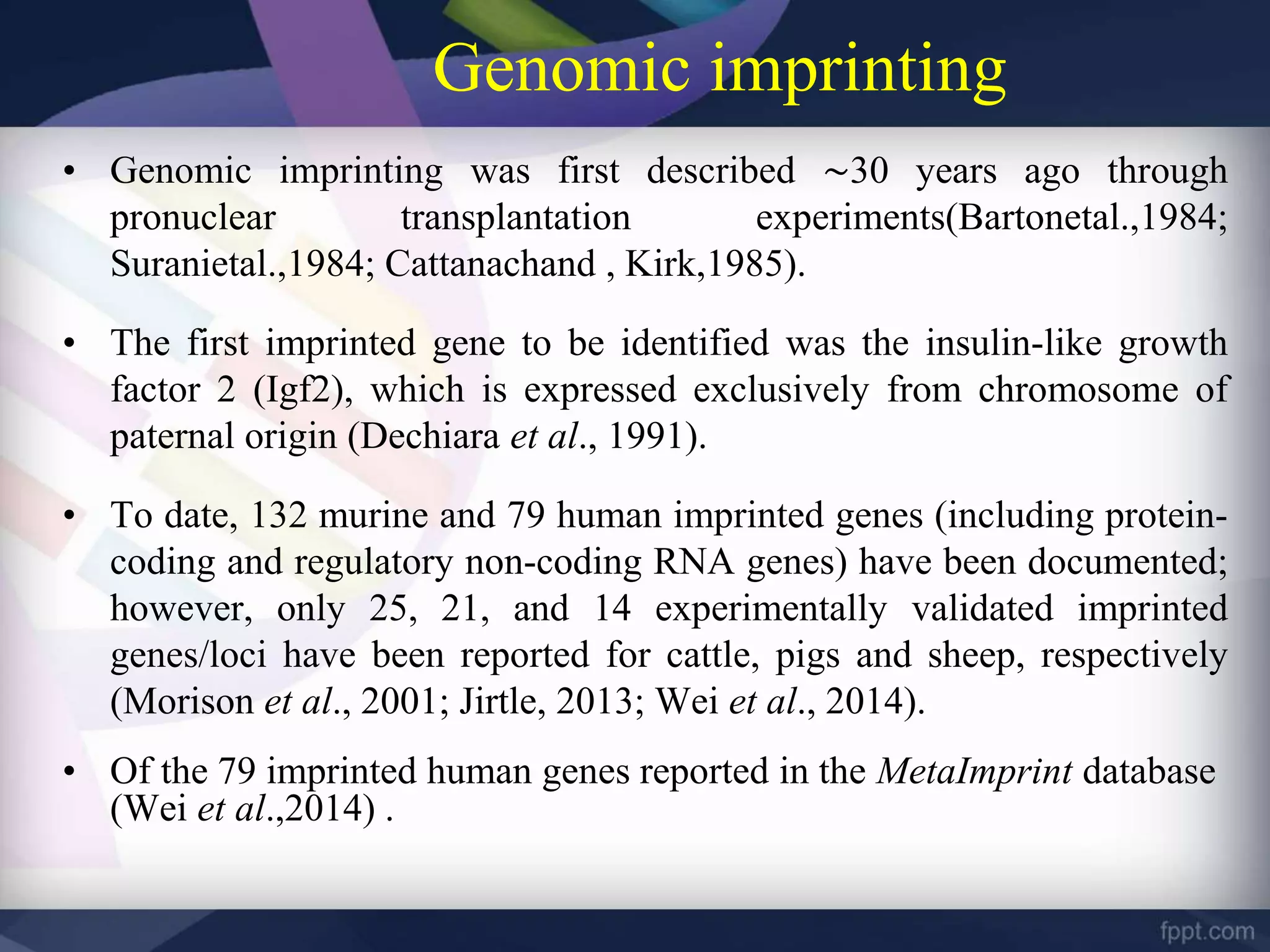 Genomic imprinting

• Genomic imprinting was first described ~30 years ago through pronuclear transplantation experiments(Bartonetal.,1984; Suranietal.,1984; Cattanachand , Kirk,1985).

• The first imprinted gene to be identified was the insulin-like growth factor 2 (Igf2), which is expressed exclusively from chromosome of paternal origin (Dechiara et al., 1991).

• To date, 132 murine and 79 human imprinted genes (including protein-coding and regulatory non-coding RNA genes) have been documented; however, only 25, 21, and 14 experimentally validated imprinted genes/loci have been reported for cattle, pigs and sheep, respectively (Morison et al., 2001; Jirtle, 2013; Wei et al., 2014).

• Of the 79 imprinted human genes reported in the MetaImprint database (Wei et al.,2014) .

fppt.com